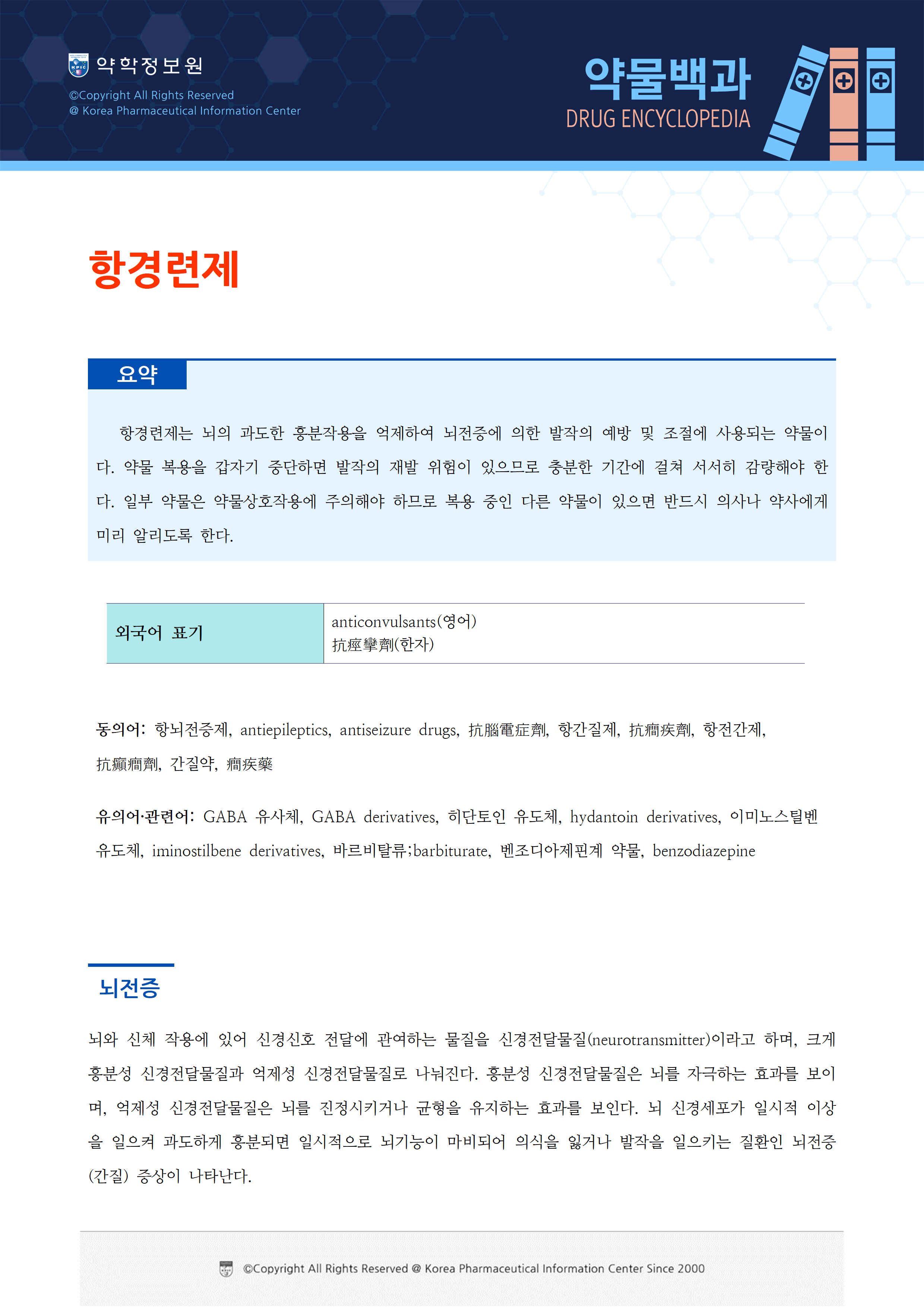 약학정보원
©Copyright All Rights Reserved
@ Korea Pharmaceutical Information Center

약물백과
DRUG ENCYCLOPEDIA

항경련제

요약

항경련제는 뇌의 과도한 흥분작용을 억제하여 뇌전증에 의한 발작의 예방 및 조절에 사용되는 약물이다. 약물 복용을 갑자기 중단하면 발작의 재발 위험이 있으므로 충분한 기간에 걸쳐 서서히 감량해야 한다. 일부 약물은 약물상호작용에 주의해야 하므로 복용 중인 다른 약물이 있으면 반드시 의사나 약사에게 미리 알리도록 한다.

외국어 표기
anticonvulsants(영어)
抗痙攣劑(한자)

동의어: 항뇌전증제, antiepileptics, antiseizure drugs, 抗腦電症劑, 항간질제, 抗癎疾劑, 항전간제, 抗癲癎劑, 간질약, 癎疾藥

유의어·관련어: GABA 유사체, GABA derivatives, 히단토인 유도체, hydantoin derivatives, 이미노스틸벤 유도체, iminostilbene derivatives, 바르비탈류;barbiturate, 벤조디아제핀계 약물, benzodiazepine

뇌전증

뇌와 신체 작용에 있어 신경신호 전달에 관여하는 물질을 신경전달물질(neurotransmitter)이라고 하며, 크게 흥분성 신경전달물질과 억제성 신경전달물질로 나눠진다. 흥분성 신경전달물질은 뇌를 자극하는 효과를 보이며, 억제성 신경전달물질은 뇌를 진정시키거나 균형을 유지하는 효과를 보인다. 뇌 신경세포가 일시적 이상을 일으켜 과도하게 흥분되면 일시적으로 뇌기능이 마비되어 의식을 잃거나 발작을 일으키는 질환인 뇌전증(간질) 증상이 나타난다.

©Copyright All Rights Reserved @ Korea Pharmaceutical Information Center Since 2000